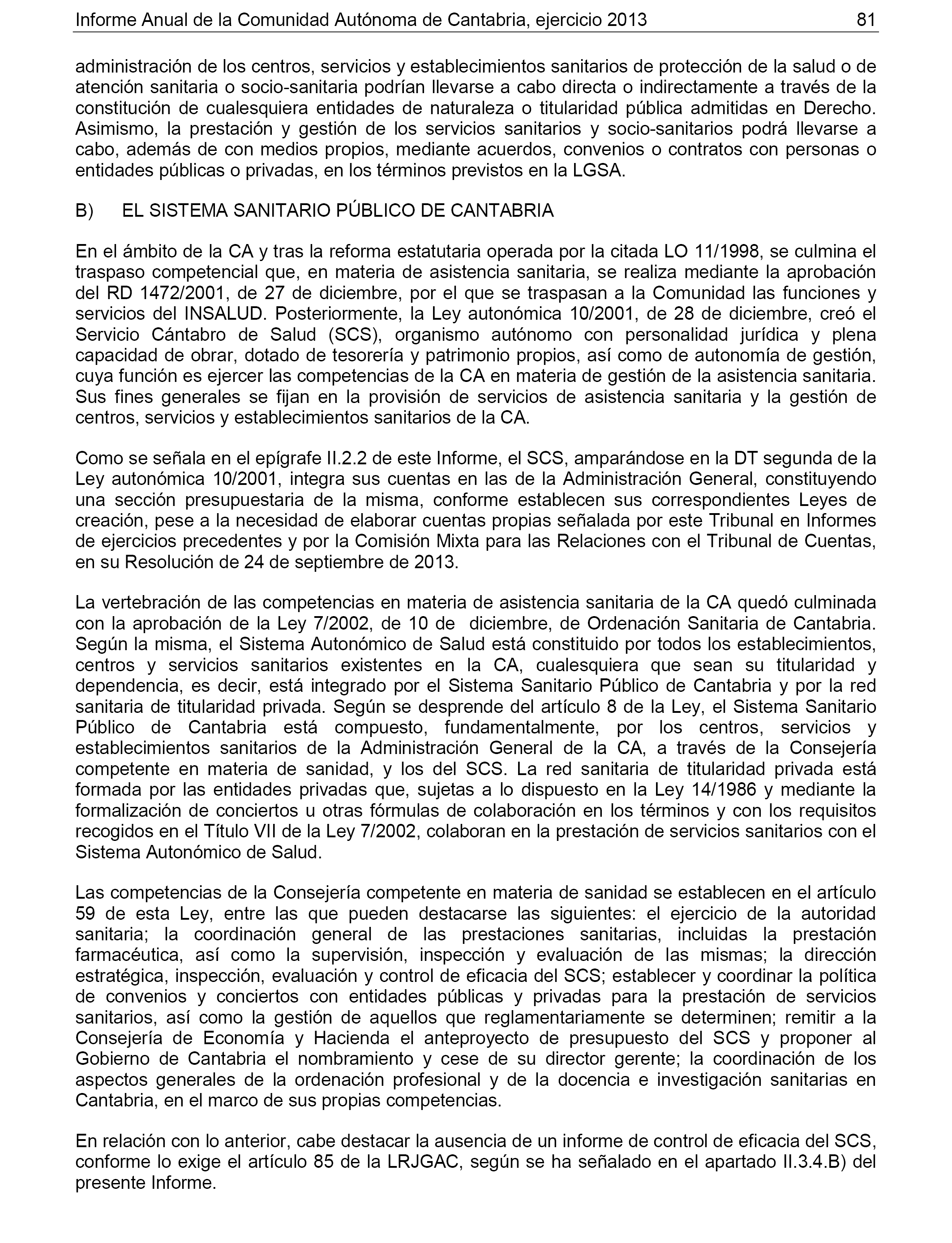 Informe Anual de la Comunidad Autónoma de Cantabria, ejercicio 2013 81

administración de los centros, servicios y establecimientos sanitarios de protección de la salud o de atención sanitaria o socio-sanitaria podrían llevarse a cabo directa o indirectamente a través de la constitución de cualesquiera entidades de naturaleza o titularidad pública admitidas en Derecho. Asimismo, la prestación y gestión de los servicios sanitarios y socio-sanitarios podrá llevarse a cabo, además de con medios propios, mediante acuerdos, convenios o contratos con personas o entidades públicas o privadas, en los términos previstos en la LGSA.

B) EL SISTEMA SANITARIO PÚBLICO DE CANTABRIA

En el ámbito de la CA y tras la reforma estatutaria operada por la citada LO 11/1998, se culmina el traspaso competencial que, en materia de asistencia sanitaria, se realiza mediante la aprobación del RD 1472/2001, de 27 de diciembre, por el que se traspasan a la Comunidad las funciones y servicios del INSALUD. Posteriormente, la Ley autonómica 10/2001, de 28 de diciembre, creó el Servicio Cántabro de Salud (SCS), organismo autónomo con personalidad jurídica y plena capacidad de obrar, dotado de tesorería y patrimonio propios, así como de autonomía de gestión, cuya función es ejercer las competencias de la CA en materia de gestión de la asistencia sanitaria. Sus fines generales se fijan en la provisión de servicios de asistencia sanitaria y la gestión de centros, servicios y establecimientos sanitarios de la CA.

Como se señala en el epígrafe II.2.2 de este Informe, el SCS, amparándose en la DT segunda de la Ley autonómica 10/2001, integra sus cuentas en las de la Administración General, constituyendo una sección presupuestaria de la misma, conforme establecen sus correspondientes Leyes de creación, pese a la necesidad de elaborar cuentas propias señalada por este Tribunal en Informes de ejercicios precedentes y por la Comisión Mixta para las Relaciones con el Tribunal de Cuentas, en su Resolución de 24 de septiembre de 2013.

La vertebración de las competencias en materia de asistencia sanitaria de la CA quedó culminada con la aprobación de la Ley 7/2002, de 10 de diciembre, de Ordenación Sanitaria de Cantabria. Según la misma, el Sistema Autonómico de Salud está constituido por todos los establecimientos, centros y servicios sanitarios existentes en la CA, cualesquiera que sean su titularidad y dependencia, es decir, está integrado por el Sistema Sanitario Público de Cantabria y por la red sanitaria de titularidad privada. Según se desprende del artículo 8 de la Ley, el Sistema Sanitario Público de Cantabria está compuesto, fundamentalmente, por los centros, servicios y establecimientos sanitarios de la Administración General de la CA, a través de la Consejería competente en materia de sanidad, y los del SCS. La red sanitaria de titularidad privada está formada por las entidades privadas que, sujetas a lo dispuesto en la Ley 14/1986 y mediante la formalización de conciertos u otras fórmulas de colaboración en los términos y con los requisitos recogidos en el Título VII de la Ley 7/2002, colaboran en la prestación de servicios sanitarios con el Sistema Autonómico de Salud.

Las competencias de la Consejería competente en materia de sanidad se establecen en el artículo 59 de esta Ley, entre las que pueden destacarse las siguientes: el ejercicio de la autoridad sanitaria; la coordinación general de las prestaciones sanitarias, incluidas la prestación farmacéutica, así como la supervisión, inspección y evaluación de las mismas; la dirección estratégica, inspección, evaluación y control de eficacia del SCS; establecer y coordinar la política de convenios y conciertos con entidades públicas y privadas para la prestación de servicios sanitarios, así como la gestión de aquellos que reglamentariamente se determinen; remitir a la Consejería de Economía y Hacienda el anteproyecto de presupuesto del SCS y proponer al Gobierno de Cantabria el nombramiento y cese de su director gerente; la coordinación de los aspectos generales de la ordenación profesional y de la docencia e investigación sanitarias en Cantabria, en el marco de sus propias competencias.

En relación con lo anterior, cabe destacar la ausencia de un informe de control de eficacia del SCS, conforme lo exige el artículo 85 de la LRJGAC, según se ha señalado en el apartado II.3.4.B) del presente Informe.